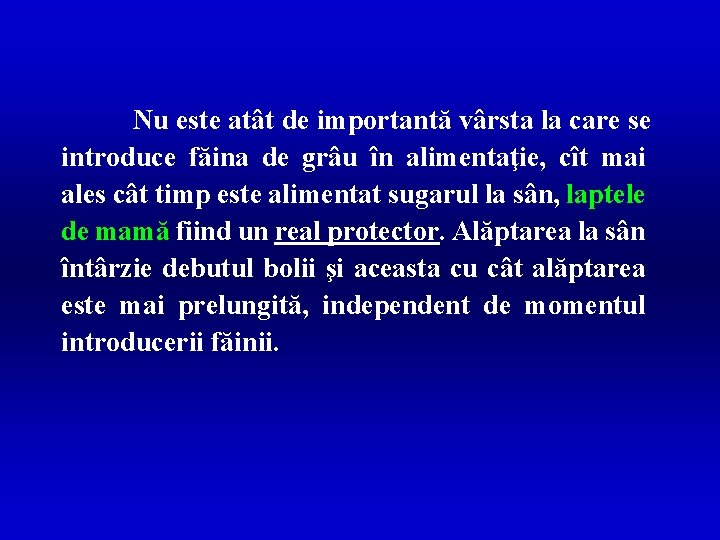 Nu este atât de importantă vârsta la care se introduce făina de grâu în alimentaţie, cît mai ales cât timp este alimentat sugarul la sân, laptele de mamă fiind un real protector. Alăptarea la sân întârzie debutul bolii şi aceasta cu cât alăptarea este mai prelungită, independent de momentul introducerii făinii.